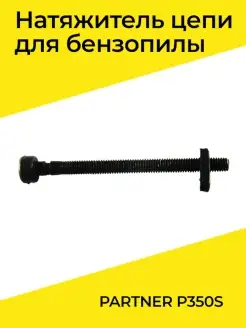 Натяжитель цепи для бензопилы

PARTNER P350S